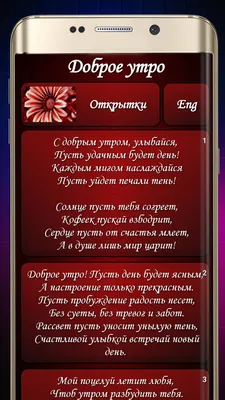 Доброе утро

Открытки

Eng

1
С добрым утром, улыбайся,
Пусть удачным будет день!
Каждым мигом наслаждайся
Пусть уйдет печали тень!

Солнце пусть тебя согреет,
Кофеек пускай взбодрит,
Сердце пусть от счастья млеет,
А в душе лишь мир царит!

2
Доброе утро! Пусть день будет ясным,
А настроение только прекрасным.
Пусть пробуждение радость несет,
Без суеты, без тревог и забот.
Рассвет пусть уносит унылую тень,
Счастливой улыбкой встречай новый день.

3
Мой поцелуй летит любя,
Чтоб утром разбудить тебя.